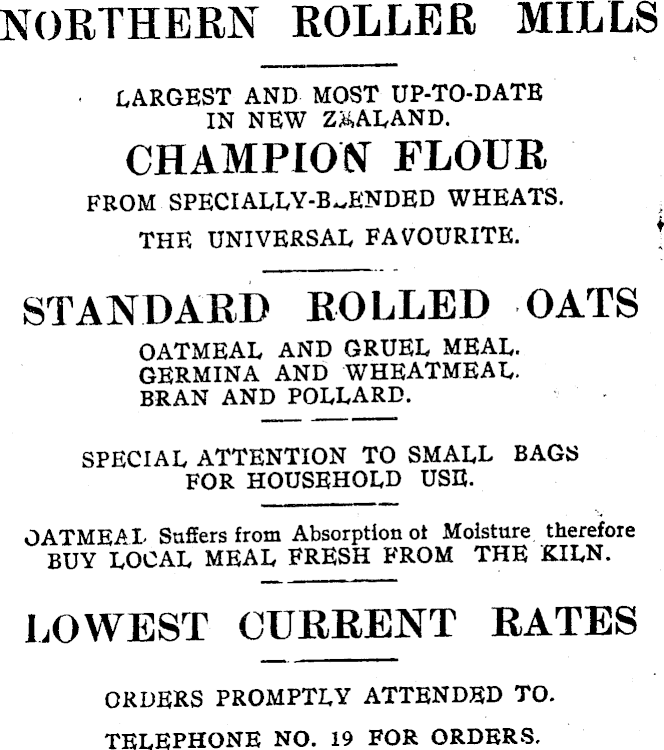 NORTHERN ROLLER MILLS

LARGEST AND MOST UP-TO-DATE IN NEW ZEALAND.

CHAMPION FLOUR

FROM SPECIALLY-BLENDED WHEATS.

THE UNIVERSAL FAVOURITE.

STANDARD ROLLED OATS

OATMEAL AND GRUEL MEAL.
GERMINA AND WHEATMEAL.
BRAN AND POLLARD.

SPECIAL ATTENTION TO SMALL BAGS FOR HOUSEHOLD USE.

OATMEAL Suffers from Absorption of Moisture therefore BUY LOCAL MEAL FRESH FROM THE KILN.

LOWEST CURRENT RATES

ORDERS PROMPTLY ATTENDED TO.

TELEPHONE NO. 19 FOR ORDERS.